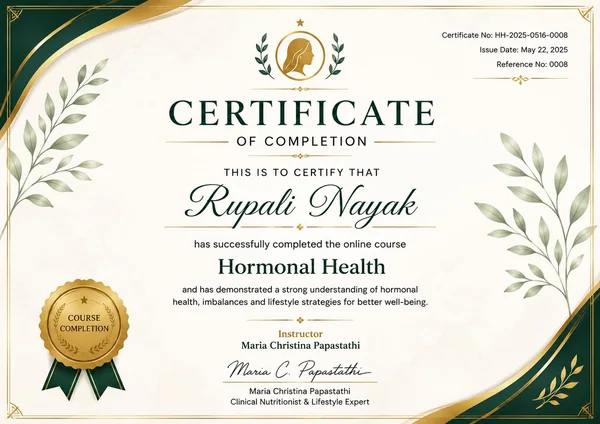 Certificate No: HH-2025-0516-0008
Issue Date: May 22, 2025
Reference No: 0008

CERTIFICATE
OF COMPLETION

THIS IS TO CERTIFY THAT

Rupali Nayak

has successfully completed the online course

Hormonal Health

and has demonstrated a strong understanding of hormonal health, imbalances and lifestyle strategies for better well-being.

COURSE COMPLETION

Instructor
Maria Christina Papastathi

Maria C. Papastathi

Maria Christina Papastathi
Clinical Nutritionist & Lifestyle Expert